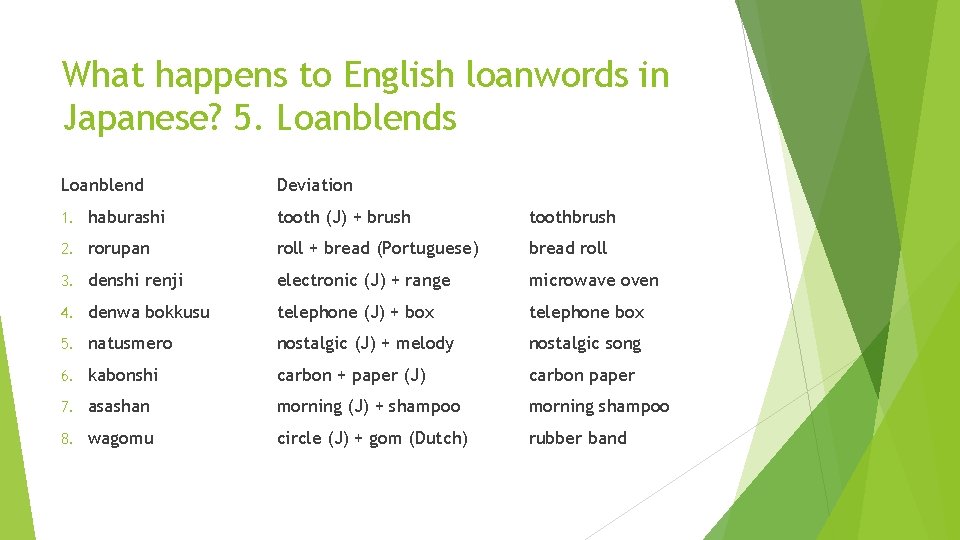 What happens to English loanwords in Japanese? 5. Loanblends

| Loanblend | Deviation | |
|---|---|---|
| 1. haburashi | tooth (J) + brush | toothbrush |
| 2. rorupan | roll + bread (Portuguese) | bread roll |
| 3. denshi renji | electronic (J) + range | microwave oven |
| 4. denwa bokkusu | telephone (J) + box | telephone box |
| 5. natusmero | nostalgic (J) + melody | nostalgic song |
| 6. kabonshi | carbon + paper (J) | carbon paper |
| 7. asashan | morning (J) + shampoo | morning shampoo |
| 8. wagomu | circle (J) + gom (Dutch) | rubber band |